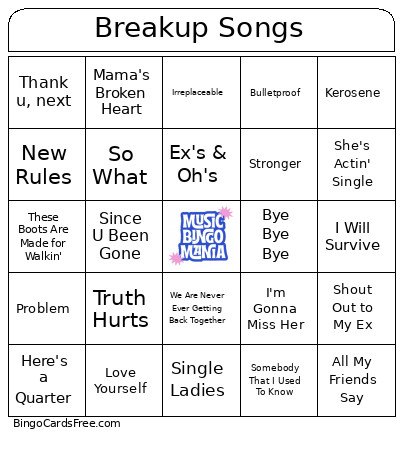 Breakup Songs

| Thank u, next | Mama's Broken Heart | Irreplaceable | Bulletproof | Kerosene |
|---|---|---|---|---|
| New Rules | So What | Ex's & Oh's | Stronger | She's Actin' Single |
| These Boots Are Made for Walkin' | Since U Been Gone | MUSIC BINGO MANIA | Bye Bye Bye | I Will Survive |
| Problem | Truth Hurts | We Are Never Ever Getting Back Together | I'm Gonna Miss Her | Shout Out to My Ex |
| Here's a Quarter | Love Yourself | Single Ladies | Somebody That I Used To Know | All My Friends Say |

BingoCardsFree.com